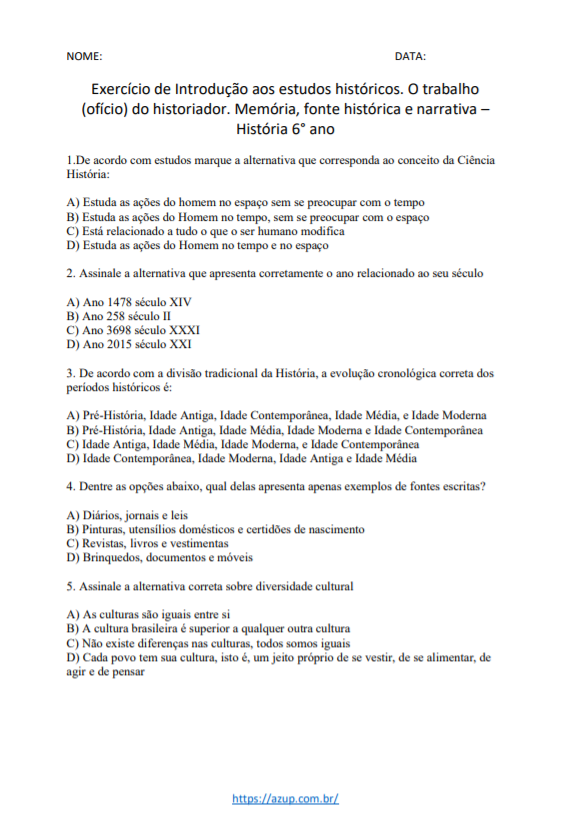 NOME: DATA:

Exercício de Introdução aos estudos históricos. O trabalho (ofício) do historiador. Memória, fonte histórica e narrativa – História 6° ano

1.De acordo com estudos marque a alternativa que corresponda ao conceito da Ciência História:

A) Estuda as ações do homem no espaço sem se preocupar com o tempo
B) Estuda as ações do Homem no tempo, sem se preocupar com o espaço
C) Está relacionado a tudo o que o ser humano modifica
D) Estuda as ações do Homem no tempo e no espaço

2. Assinale a alternativa que apresenta corretamente o ano relacionado ao seu século

A) Ano 1478 século XIV
B) Ano 258 século II
C) Ano 3698 século XXXI
D) Ano 2015 século XXI

3. De acordo com a divisão tradicional da História, a evolução cronológica correta dos períodos históricos é:

A) Pré-História, Idade Antiga, Idade Contemporânea, Idade Média, e Idade Moderna
B) Pré-História, Idade Antiga, Idade Média, Idade Moderna e Idade Contemporânea
C) Idade Antiga, Idade Média, Idade Moderna, e Idade Contemporânea
D) Idade Contemporânea, Idade Moderna, Idade Antiga e Idade Média

4. Dentre as opções abaixo, qual delas apresenta apenas exemplos de fontes escritas?

A) Diários, jornais e leis
B) Pinturas, utensílios domésticos e certidões de nascimento
C) Revistas, livros e vestimentas
D) Brinquedos, documentos e móveis

5. Assinale a alternativa correta sobre diversidade cultural

A) As culturas são iguais entre si
B) A cultura brasileira é superior a qualquer outra cultura
C) Não existe diferenças nas culturas, todos somos iguais
D) Cada povo tem sua cultura, isto é, um jeito próprio de se vestir, de se alimentar, de agir e de pensar

https://azup.com.br/